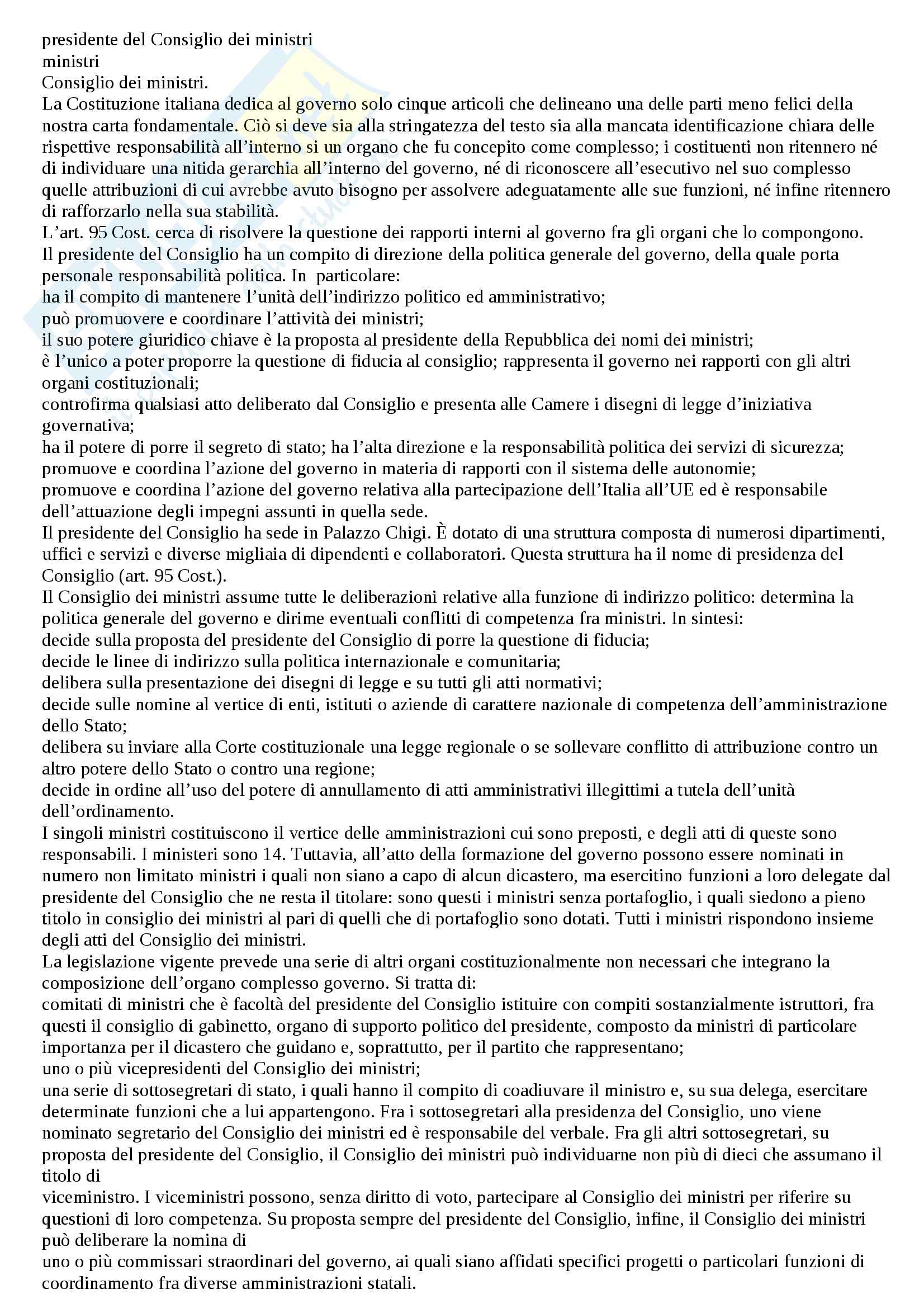 presidente del Consiglio dei ministri
ministri
Consiglio dei ministri.
La Costituzione italiana dedica al governo solo cinque articoli che delineano una delle parti meno felici della nostra carta fondamentale. Ciò si deve sia alla stringatezza del testo sia alla mancata identificazione chiara delle rispettive responsabilità all'interno si un organo che fu concepito come complesso; i costituenti non ritennero né di individuare una nitida gerarchia all'interno del governo, né di riconoscere all'esecutivo nel suo complesso quelle attribuzioni di cui avrebbe avuto bisogno per assolvere adeguatamente alle sue funzioni, né infine ritennero di rafforzarlo nella sua stabilità.
L'art. 95 Cost. cerca di risolvere la questione dei rapporti interni al governo fra gli organi che lo compongono.
Il presidente del Consiglio ha un compito di direzione della politica generale del governo, della quale porta personale responsabilità politica. In particolare:
ha il compito di mantenere l'unità dell'indirizzo politico ed amministrativo;
può promuovere e coordinare l'attività dei ministri;
il suo potere giuridico chiave è la proposta al presidente della Repubblica dei nomi dei ministri;
è l'unico a poter proporre la questione di fiducia al consiglio; rappresenta il governo nei rapporti con gli altri organi costituzionali;
controfirma qualsiasi atto deliberato dal Consiglio e presenta alle Camere i disegni di legge d'iniziativa governativa;
ha il potere di porre il segreto di stato; ha l'alta direzione e la responsabilità politica dei servizi di sicurezza;
promuove e coordina l'azione del governo in materia di rapporti con il sistema delle autonomie;
promuove e coordina l'azione del governo relativa alla partecipazione dell'Italia all'UE ed è responsabile dell'attuazione degli impegni assunti in quella sede.
Il presidente del Consiglio ha sede in Palazzo Chigi. È dotato di una struttura composta di numerosi dipartimenti, uffici e servizi e diverse migliaia di dipendenti e collaboratori. Questa struttura ha il nome di presidenza del Consiglio (art. 95 Cost.).
Il Consiglio dei ministri assume tutte le deliberazioni relative alla funzione di indirizzo politico: determina la politica generale del governo e dirime eventuali conflitti di competenza fra ministri. In sintesi:
decide sulla proposta del presidente del Consiglio di porre la questione di fiducia;
decide le linee di indirizzo sulla politica internazionale e comunitaria;
delibera sulla presentazione dei disegni di legge e su tutti gli atti normativi;
decide sulle nomine al vertice di enti, istituti o aziende di carattere nazionale di competenza dell'amministrazione dello Stato;
delibera su inviare alla Corte costituzionale una legge regionale o se sollevare conflitto di attribuzione contro un altro potere dello Stato o contro una regione;
decide in ordine all'uso del potere di annullamento di atti amministrativi illegittimi a tutela dell'unità dell'ordinamento.
I singoli ministri costituiscono il vertice delle amministrazioni cui sono preposti, e degli atti di queste sono responsabili. I ministeri sono 14. Tuttavia, all'atto della formazione del governo possono essere nominati in numero non limitato ministri i quali non siano a capo di alcun dicastero, ma esercitino funzioni a loro delegate dal presidente del Consiglio che ne resta il titolare: sono questi i ministri senza portafoglio, i quali siedono a pieno titolo in consiglio dei ministri al pari di quelli che di portafoglio sono dotati. Tutti i ministri rispondono insieme degli atti del Consiglio dei ministri.
La legislazione vigente prevede una serie di altri organi costituzionalmente non necessari che integrano la composizione dell'organo complesso governo. Si tratta di:
comitati di ministri che è facoltà del presidente del Consiglio istituire con compiti sostanzialmente istruttori, fra questi il consiglio di gabinetto, organo di supporto politico del presidente, composto da ministri di particolare importanza per il dicastero che guidano e, soprattutto, per il partito che rappresentano;
uno o più vicepresidenti del Consiglio dei ministri;
una serie di sottosegretari di stato, i quali hanno il compito di coadiuvare il ministro e, su sua delega, esercitare determinate funzioni che a lui appartengono. Fra i sottosegretari alla presidenza del Consiglio, uno viene nominato segretario del Consiglio dei ministri ed è responsabile del verbale. Fra gli altri sottosegretari, su proposta del presidente del Consiglio, il Consiglio dei ministri può individuarne non più di dieci che assumano il titolo di
viceministro. I viceministri possono, senza diritto di voto, partecipare al Consiglio dei ministri per riferire su questioni di loro competenza. Su proposta sempre del presidente del Consiglio, infine, il Consiglio dei ministri può deliberare la nomina di
uno o più commissari straordinari del governo, ai quali siano affidati specifici progetti o particolari funzioni di coordinamento fra diverse amministrazioni statali.